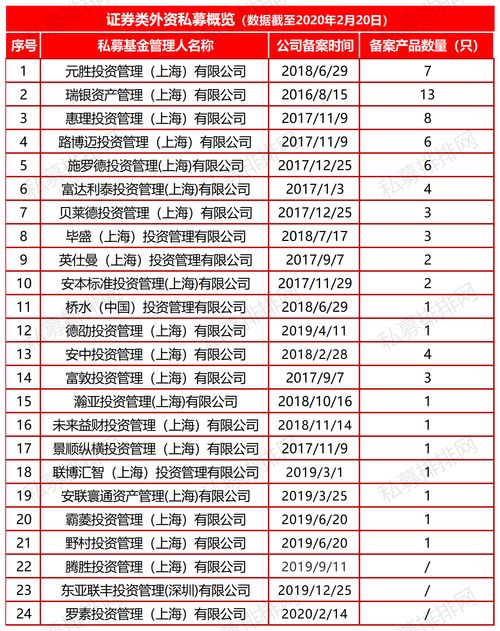 证券类外资私募概览（数据截至2020年2月20日）

| 序号 | 私募基金管理人名称 | 公司备案时间 | 备案产品数量（只） |
|---|---|---|---|
| 1 | 元胜投资管理（上海）有限公司 | 2018/6/29 | 7 |
| 2 | 瑞银资产管理（上海）有限公司 | 2016/8/15 | 13 |
| 3 | 惠理投资管理（上海）有限公司 | 2017/11/9 | 8 |
| 4 | 路博迈投资管理（上海）有限公司 | 2017/11/9 | 6 |
| 5 | 施罗德投资管理(上海)有限公司 | 2017/12/25 | 6 |
| 6 | 富达利泰投资管理(上海)有限公司 | 2017/1/3 | 4 |
| 7 | 贝莱德投资管理（上海）有限公司 | 2017/12/25 | 3 |
| 8 | 毕盛（上海）投资管理有限公司 | 2018/7/17 | 3 |
| 9 | 英仕曼（上海）投资管理有限公司 | 2017/9/7 | 2 |
| 10 | 安本标准投资管理(上海)有限公司 | 2017/11/29 | 2 |
| 11 | 桥水（中国）投资管理有限公司 | 2018/6/29 | 1 |
| 12 | 德劭投资管理（上海）有限公司 | 2019/4/11 | 1 |
| 13 | 安中投资管理（上海）有限公司 | 2018/2/28 | 4 |
| 14 | 富敦投资管理（上海）有限公司 | 2017/9/7 | 3 |
| 15 | 瀚亚投资管理(上海)有限公司 | 2018/10/16 | 1 |
| 16 | 未来益财投资管理（上海）有限公司 | 2018/11/14 | 1 |
| 17 | 景顺纵横投资管理（上海）有限公司 | 2017/11/9 | 1 |
| 18 | 联博汇智（上海）投资管理有限公司 | 2019/3/1 | 1 |
| 19 | 安联寰通资产管理(上海)有限公司 | 2019/3/25 | 1 |
| 20 | 霸菱投资管理（上海）有限公司 | 2019/6/20 | 1 |
| 21 | 野村投资管理（上海）有限公司 | 2019/6/20 | 1 |
| 22 | 腾胜投资管理（上海）有限公司 | 2019/9/11 | / |
| 23 | 东亚联丰投资管理(深圳)有限公司 | 2019/12/25 | / |
| 24 | 罗素投资管理（上海）有限公司 | 2020/2/14 | / |

私募排排网